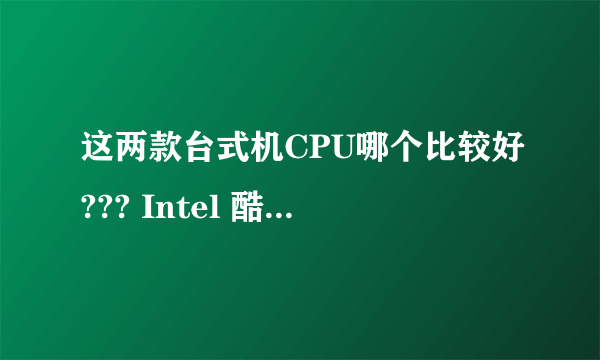 这两款台式机CPU哪个比较好??? Intel 酷...